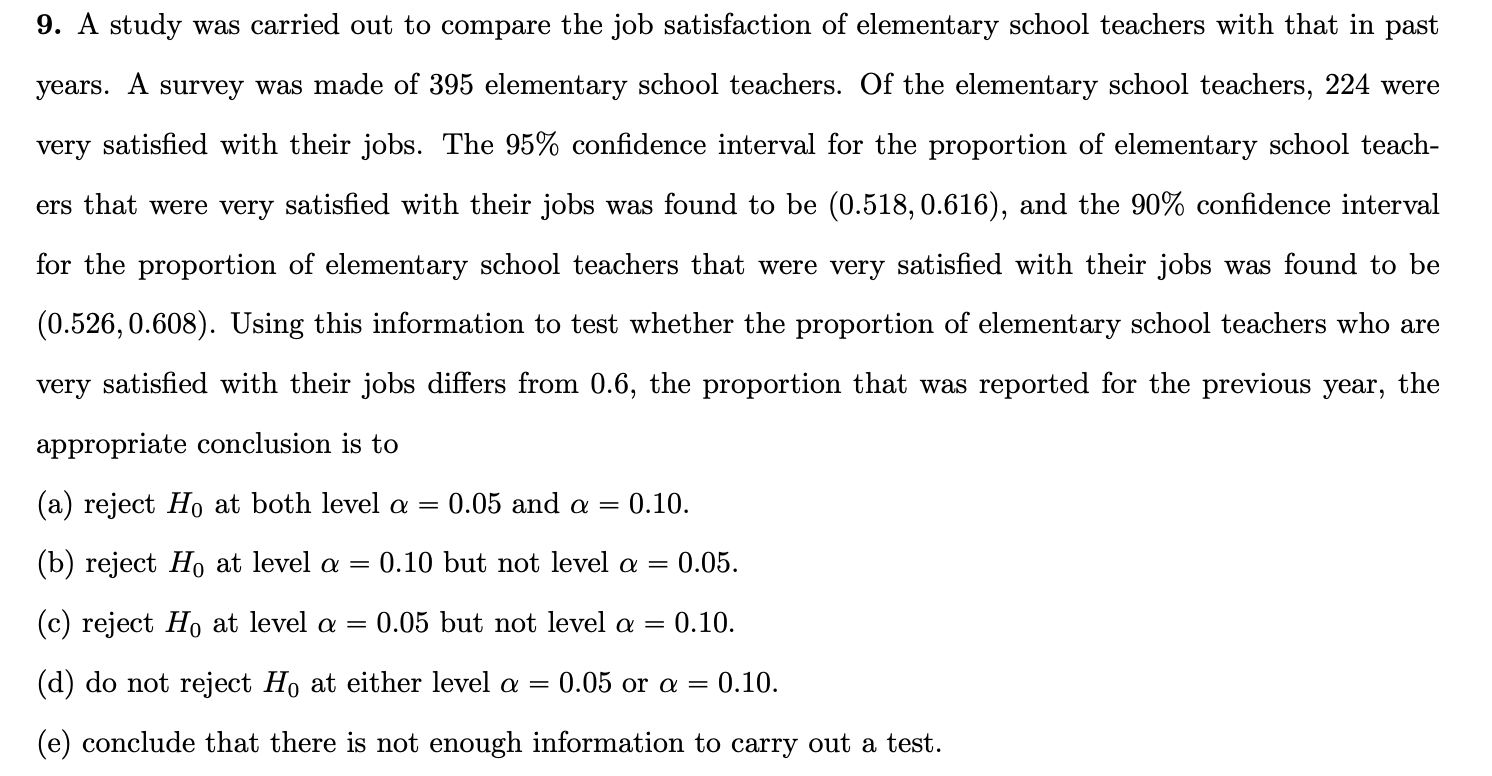 9. A study was carried out to compare the job satisfaction of elementary school teachers with that in past years. A survey was made of 395 elementary school teachers. Of the elementary school teachers, 224 were very satisfied with their jobs. The 95% confidence interval for the proportion of elementary school teachers that were very satisfied with their jobs was found to be $(0.518, 0.616)$, and the 90% confidence interval for the proportion of elementary school teachers that were very satisfied with their jobs was found to be $(0.526, 0.608)$. Using this information to test whether the proportion of elementary school teachers who are very satisfied with their jobs differs from 0.6, the proportion that was reported for the previous year, the appropriate conclusion is to

(a) reject $H_0$ at both level $\alpha = 0.05$ and $\alpha = 0.10$.

(b) reject $H_0$ at level $\alpha = 0.10$ but not level $\alpha = 0.05$.

(c) reject $H_0$ at level $\alpha = 0.05$ but not level $\alpha = 0.10$.

(d) do not reject $H_0$ at either level $\alpha = 0.05$ or $\alpha = 0.10$.

(e) conclude that there is not enough information to carry out a test.